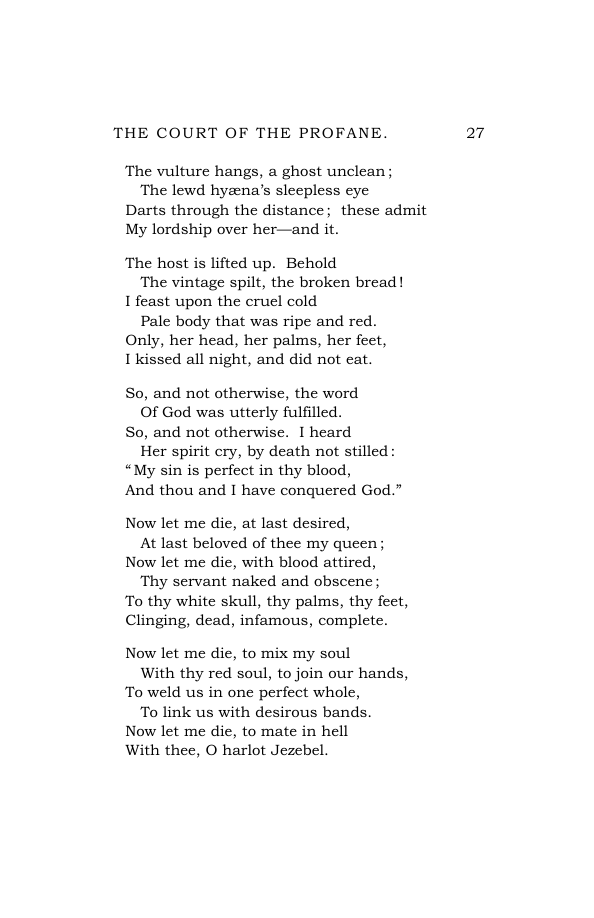 THE COURT OF THE PROFANE. 27

The vulture hangs, a ghost unclean;
The lewd hyæna's sleepless eye
Darts through the distance; these admit
My lordship over her—and it.

The host is lifted up. Behold
The vintage spilt, the broken bread!
I feast upon the cruel cold
Pale body that was ripe and red.
Only, her head, her palms, her feet,
I kissed all night, and did not eat.

So, and not otherwise, the word
Of God was utterly fulfilled.
So, and not otherwise. I heard
Her spirit cry, by death not stilled:
"My sin is perfect in thy blood,
And thou and I have conquered God."

Now let me die, at last desired,
At last beloved of thee my queen;
Now let me die, with blood attired,
Thy servant naked and obscene;
To thy white skull, thy palms, thy feet,
Clinging, dead, infamous, complete.

Now let me die, to mix my soul
With thy red soul, to join our hands,
To weld us in one perfect whole,
To link us with desirous bands.
Now let me die, to mate in hell
With thee, O harlot Jezebel.